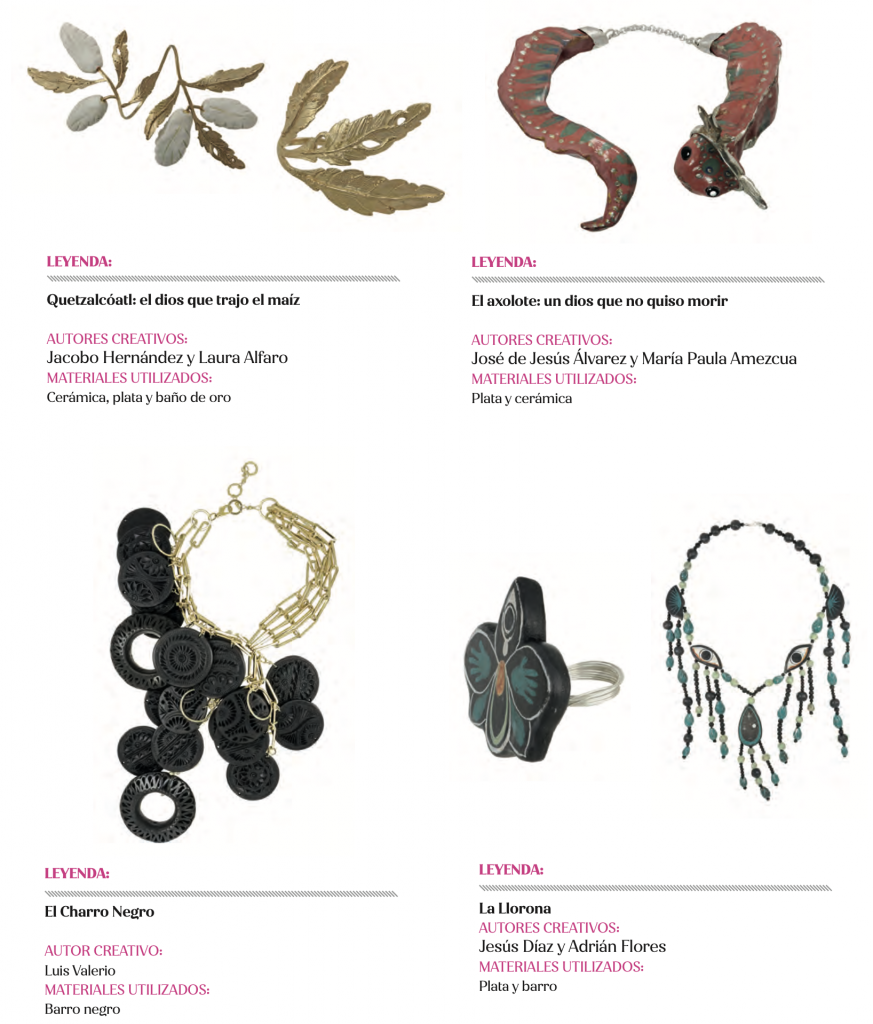 LEYENDA:

Quetzalcóatl: el dios que trajo el maíz

AUTORES CREATIVOS:
Jacobo Hernández y Laura Alfaro
MATERIALES UTILIZADOS:
Cerámica, plata y baño de oro

LEYENDA:

El axolote: un dios que no quiso morir

AUTORES CREATIVOS:
José de Jesús Álvarez y María Paula Amezcua
MATERIALES UTILIZADOS:
Plata y cerámica

LEYENDA:

El Charro Negro

AUTOR CREATIVO:
Luis Valerio
MATERIALES UTILIZADOS:
Barro negro

LEYENDA:

La Llorona
AUTORES CREATIVOS:
Jesús Díaz y Adrián Flores
MATERIALES UTILIZADOS:
Plata y barro